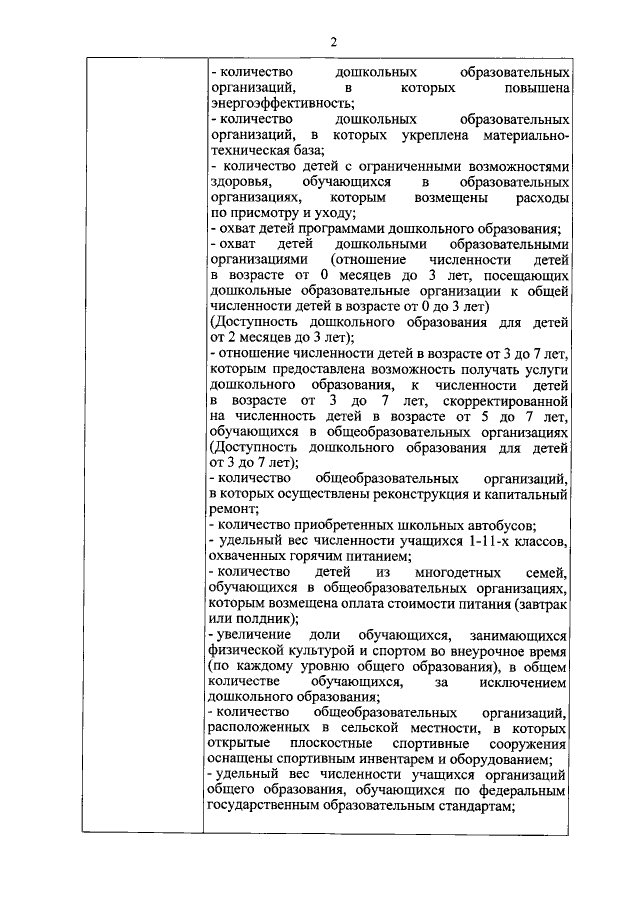 2

- количество дошкольных образовательных организаций, в которых повышена энергоэффективность;
- количество дошкольных образовательных организаций, в которых укреплена материально-техническая база;
- количество детей с ограниченными возможностями здоровья, обучающихся в образовательных организациях, которым возмещены расходы по присмотру и уходу;
- охват детей программами дошкольного образования;
- охват детей дошкольными образовательными организациями (отношение численности детей в возрасте от 0 месяцев до 3 лет, посещающих дошкольные образовательные организации к общей численности детей в возрасте от 0 до 3 лет) (Доступность дошкольного образования для детей от 2 месяцев до 3 лет);
- отношение численности детей в возрасте от 3 до 7 лет, которым предоставлена возможность получать услуги дошкольного образования, к численности детей в возрасте от 3 до 7 лет, скорректированной на численность детей в возрасте от 5 до 7 лет, обучающихся в общеобразовательных организациях (Доступность дошкольного образования для детей от 3 до 7 лет);
- количество общеобразовательных организаций, в которых осуществлены реконструкция и капитальный ремонт;
- количество приобретенных школьных автобусов;
- удельный вес численности учащихся 1-11-х классов, охваченных горячим питанием;
- количество детей из многодетных семей, обучающихся в общеобразовательных организациях, которым возмещена оплата стоимости питания (завтрак или полдник);
- увеличение доли обучающихся, занимающихся физической культурой и спортом во внеурочное время (по каждому уровню общего образования), в общем количестве обучающихся, за исключением дошкольного образования;
- количество общеобразовательных организаций, расположенных в сельской местности, в которых открытые плоскостные спортивные сооружения оснащены спортивным инвентарем и оборудованием;
- удельный вес численности учащихся организаций общего образования, обучающихся по федеральным государственным образовательным стандартам;